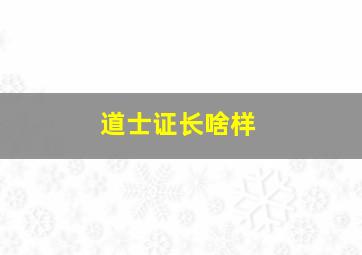 道士证长啥样